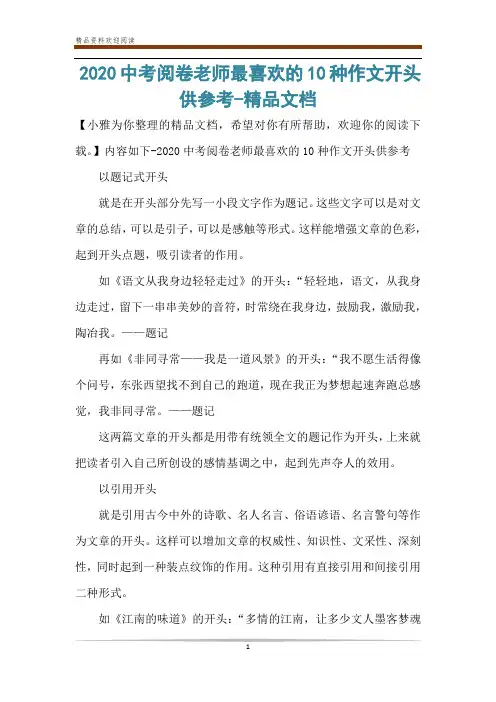 精品资料欢迎阅读

2020中考阅卷老师最喜欢的10种作文开头供参考-精品文档

【小雅为你整理的精品文档，希望对你有所帮助，欢迎你的阅读下载。】内容如下-2020中考阅卷老师最喜欢的10种作文开头供参考

以题记式开头

就是在开头部分先写一小段文字作为题记。这些文字可以是对文章的总结，可以是引子，可以是感触等形式。这样能增强文章的色彩，起到开头点题，吸引读者的作用。

如《语文从我身边轻轻走过》的开头：“轻轻地，语文，从我身边走过，留下一串串美妙的音符，时常绕在我身边，鼓励我，激励我，陶冶我。——题记

再如《非同寻常——我是一道风景》的开头：“我不愿生活得像个问号，东张西望找不到自己的跑道，现在我正为梦想起速奔跑总感觉，我非同寻常。——题记

这两篇文章的开头都是用带有统领全文的题记作为开头，上来就把读者引入自己所创设的感情基调之中，起到先声夺人的效用。

以引用开头

就是引用古今中外的诗歌、名人名言、俗语谚语、名言警句等作为文章的开头。这样可以增加文章的权威性、知识性、文采性、深刻性，同时起到一种装点纹饰的作用。这种引用有直接引用和间接引用二种形式。

如《江南的味道》的开头：“多情的江南，让多少文人墨客梦魂

1